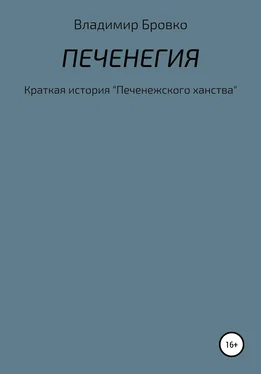 Владимир Бровко

ПЕЧЕНЕГИЯ

Краткая история "Печенежского ханства"

16+